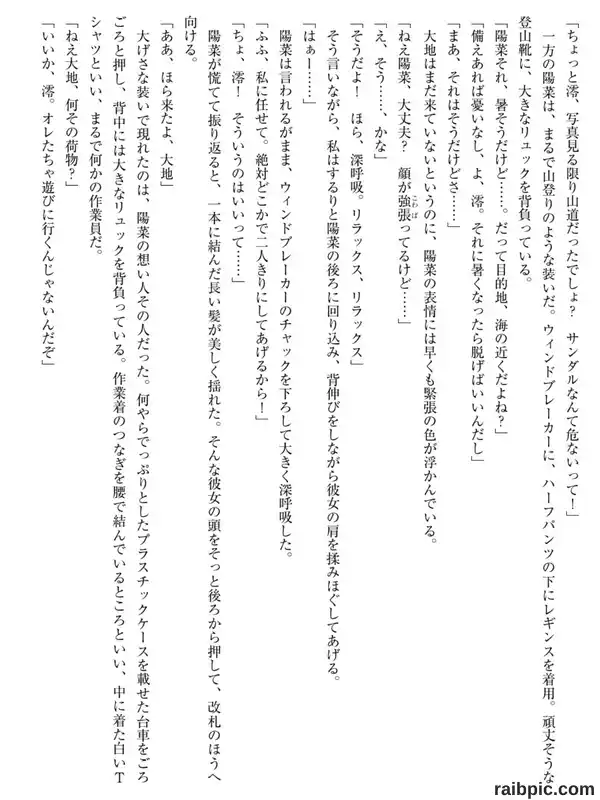 「ちょっと澪、写真見る限り山道だったでしょ？　サンダルなんて危ないって！」

一方の陽菜は、まるで山登りのような装いだ。ウィンドブレーカーに、ハーフパンツの下にレギンスを着用。頑丈そうな登山靴に、大きなリュックを背負っている。

「陽菜それ、暑そうだけど……。だって目的地、海の近くだよね？」

「備えあれば憂いなし、よ、澪。それに暑くなったら脱げばいいんだし」

「まあ、それはそうだけどさ……」

大地はまだ来ていないというのに、陽菜の表情には早くも緊張の色が浮かんでいる。

「ねえ陽菜、大丈夫？　顔が強張ってるけど……」

「え、そう……、かな」

「そうだよ！　ほら、深呼吸。リラックス、リラックス」

そう言いながら、私はするりと陽菜の後ろに回り込み、背伸びをしながら彼女の肩を揉みほぐしてあげる。

「はぁー……」

陽菜は言われるがまま、ウィンドブレーカーのチャックを下ろして大きく深呼吸した。

「ふふ、私に任せて。絶対どこかで二人きりにしてあげるから！」

「ちょ、澪！　そういうのはいいって……」

陽菜が慌てて振り返ると、一本に結んだ長い髪が美しく揺れた。そんな彼女の頭をそっと後ろから押して、改札のほうへ向ける。

「ああ、ほら来たよ、大地」

大げさな装いで現れたのは、陽菜の想い人その人だった。何やらでっぷりとしたプラスチックケースを載せた台車をごろごろと押し、背中には大きなリュックを背負っている。作業着のつなぎを腰で結んでいるところといい、中に着た白いTシャツといい、まるで何かの作業員だ。

「ねえ大地、何その荷物？」

「いいか、澪。オレたちゃ遊びに行くんじゃないんだぞ」

raibpic.com